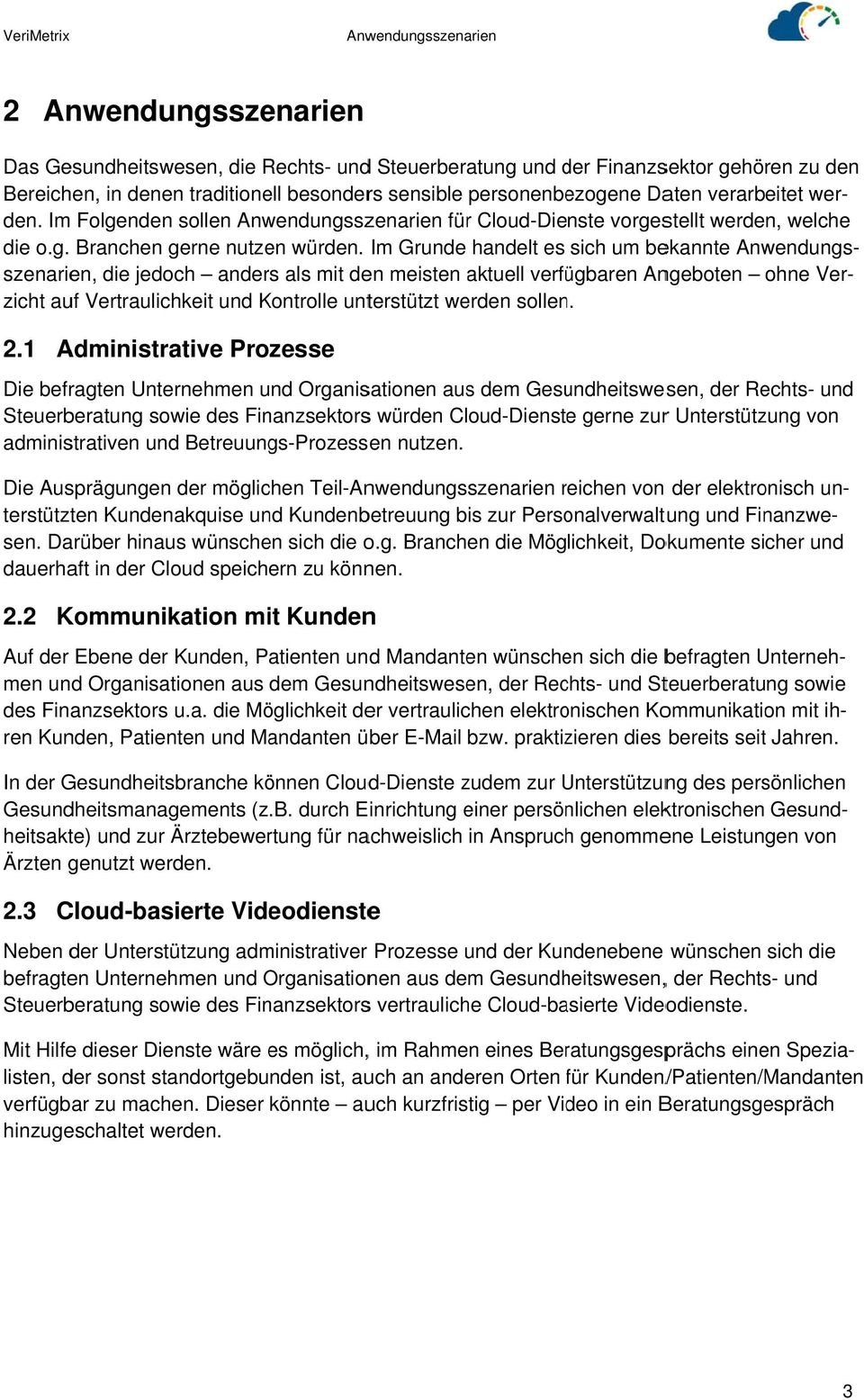 VeriMetrix Anwendungsszenarien

2 Anwendungsszenarien

Das Gesundheitswesen, die Rechts- und Steuerberatung und der Finanzsektor gehören zu den Bereichen, in denen traditionell besonders sensible personenbezogene Daten verarbeitet werden. Im Folgenden sollen Anwendungsszenarien für Cloud-Dienste vorgestellt werden, welche die o.g. Branchen gerne nutzen würden. Im Grunde handelt es sich um bekannte Anwendungsszenarien, die jedoch – anders als mit den meisten aktuell verfügbaren Angeboten – ohne Verzicht auf Vertraulichkeit und Kontrolle unterstützt werden sollen.

2.1 Administrative Prozesse

Die befragten Unternehmen und Organisationen aus dem Gesundheitswesen, der Rechts- und Steuerberatung sowie des Finanzsektors würden Cloud-Dienste gerne zur Unterstützung von administrativen und Betreuungs-Prozessen nutzen.

Die Ausprägungen der möglichen Teil-Anwendungsszenarien reichen von der elektronisch unterstützten Kundenakquise und Kundenbetreuung bis zur Personalverwaltung und Finanzwesen. Darüber hinaus wünschen sich die o.g. Branchen die Möglichkeit, Dokumente sicher und dauerhaft in der Cloud speichern zu können.

2.2 Kommunikation mit Kunden

Auf der Ebene der Kunden, Patienten und Mandanten wünschen sich die befragten Unternehmen und Organisationen aus dem Gesundheitswesen, der Rechts- und Steuerberatung sowie des Finanzsektors u.a. die Möglichkeit der vertraulichen elektronischen Kommunikation mit ihren Kunden, Patienten und Mandanten über E-Mail bzw. praktizieren dies bereits seit Jahren.

In der Gesundheitsbranche können Cloud-Dienste zudem zur Unterstützung des persönlichen Gesundheitsmanagements (z.B. durch Einrichtung einer persönlichen elektronischen Gesundheitsakte) und zur Ärztebewertung für nachweislich in Anspruch genommene Leistungen von Ärzten genutzt werden.

2.3 Cloud-basierte Videodienste

Neben der Unterstützung administrativer Prozesse und der Kundenebene wünschen sich die befragten Unternehmen und Organisationen aus dem Gesundheitswesen, der Rechts- und Steuerberatung sowie des Finanzsektors vertrauliche Cloud-basierte Videodienste.

Mit Hilfe dieser Dienste wäre es möglich, im Rahmen eines Beratungsgesprächs einen Spezialisten, der sonst standortgebunden ist, auch an anderen Orten für Kunden/Patienten/Mandanten verfügbar zu machen. Dieser könnte – auch kurzfristig – per Video in ein Beratungsgespräch hinzugeschaltet werden.

3